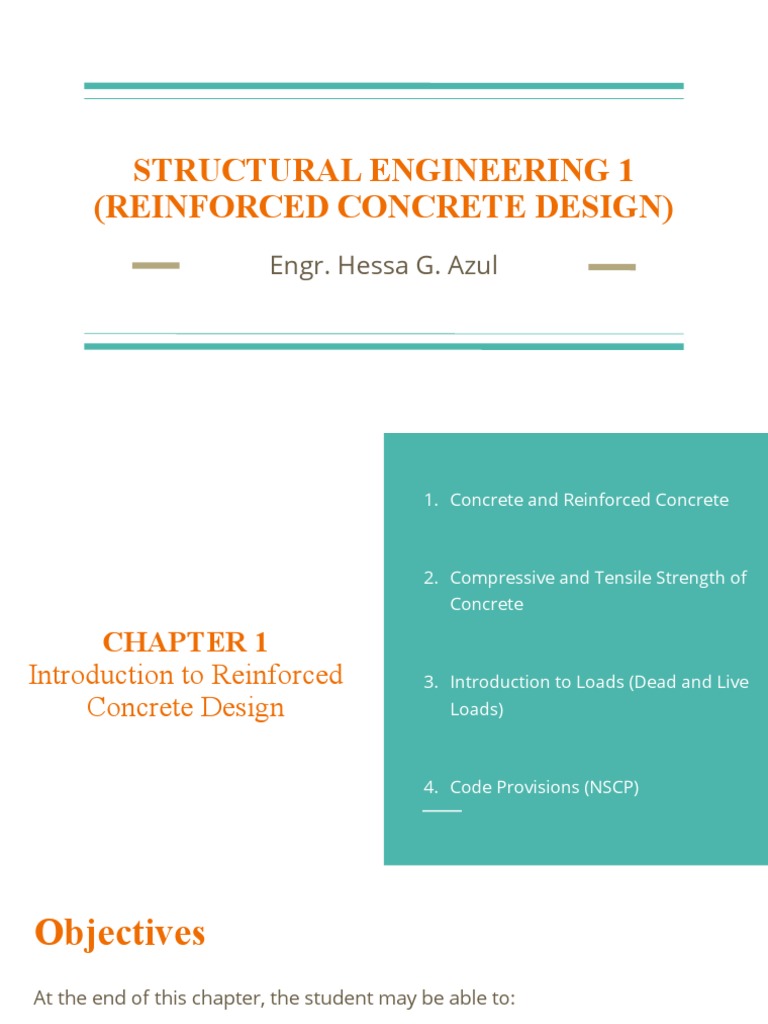 STRUCTURAL ENGINEERING 1
(REINFORCED CONCRETE DESIGN)

Engr. Hessa G. Azul

CHAPTER 1
Introduction to Reinforced Concrete Design

1. Concrete and Reinforced Concrete

2. Compressive and Tensile Strength of Concrete

3. Introduction to Loads (Dead and Live Loads)

4. Code Provisions (NSCP)

Objectives

At the end of this chapter, the student may be able to: